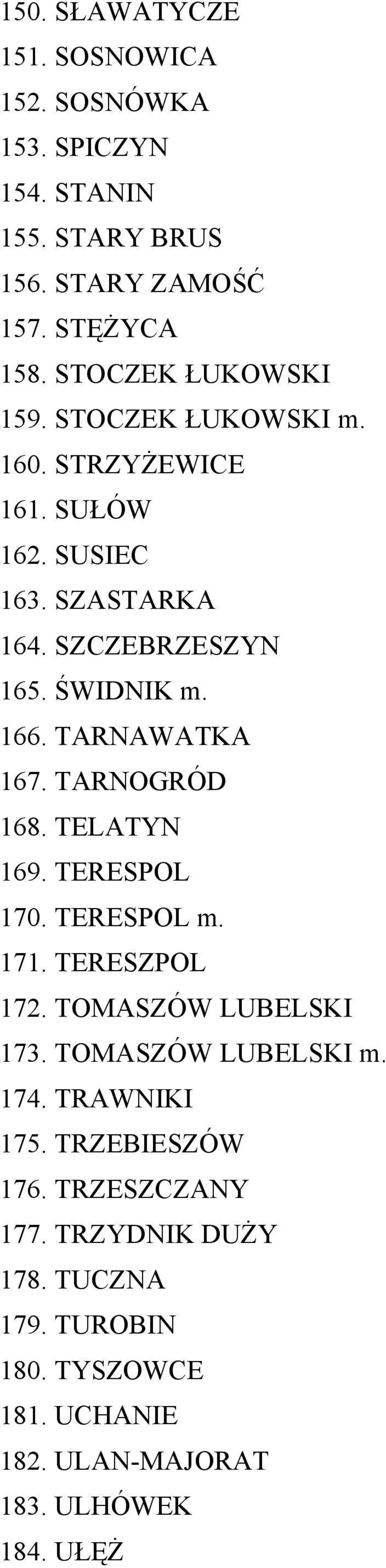 150. SŁAWATYCZE
151. SOSNOWICA
152. SOSNÓWKA
153. SPICZYN
154. STANIN
155. STARY BRUS
156. STARY ZAMOŚĆ
157. STĘŻYCA
158. STOCZEK ŁUKOWSKI
159. STOCZEK ŁUKOWSKI m.
160. STRZYŻEWICE
161. SUŁÓW
162. SUSIEC
163. SZASTARKA
164. SZCZEBRZESZYN
165. ŚWIDNIK m.
166. TARNAWATKA
167. TARNOGRÓD
168. TELATYN
169. TERESPOL
170. TERESPOL m.
171. TERESZPOL
172. TOMASZÓW LUBELSKI
173. TOMASZÓW LUBELSKI m.
174. TRAWNIKI
175. TRZEBIESZÓW
176. TRZESZCZANY
177. TRZYDNIK DUŻY
178. TUCZNA
179. TUROBIN
180. TYSZOWCE
181. UCHANIE
182. ULAN-MAJORAT
183. ULHÓWEK
184. UŁĘŻ